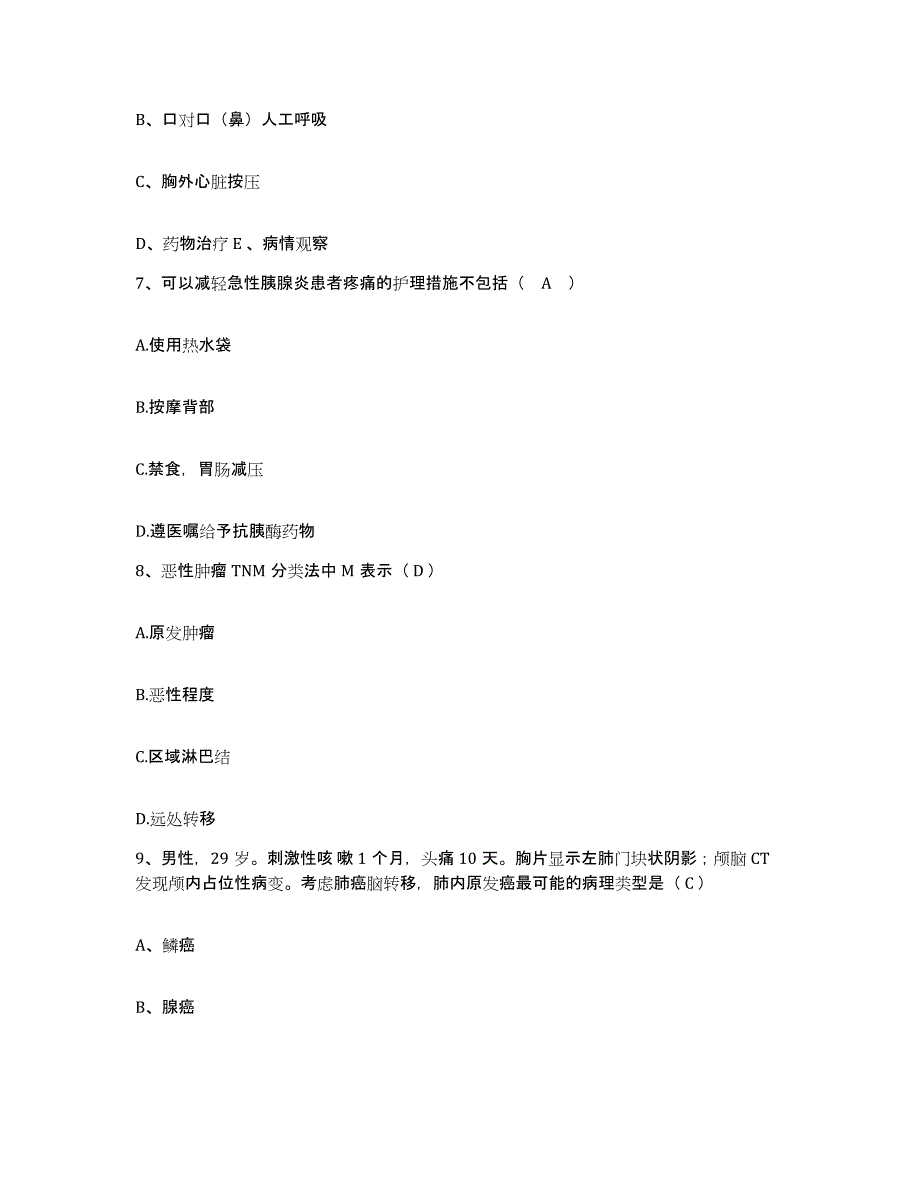 B、口对口（鼻）人工呼吸

C、胸外心脏按压

D、药物治疗 E 、病情观察

7、可以减轻急性胰腺炎患者疼痛的护理措施不包括（ A ）

A.使用热水袋

B.按摩背部

C.禁食，胃肠减压

D.遵医嘱给予抗胰酶药物

8、恶性肿瘤 TNM 分类法中 M 表示（ D ）

A.原发肿瘤

B.恶性程度

C.区域淋巴结

D.远处转移

9、男性，29 岁。刺激性咳嗽 1 个月，头痛 10 天。胸片显示左肺门块状阴影；颅脑 CT 发现颅内占位性病变。考虑肺癌脑转移，肺内原发癌最可能的病理类型是（ C ）

A、鳞癌

B、腺癌